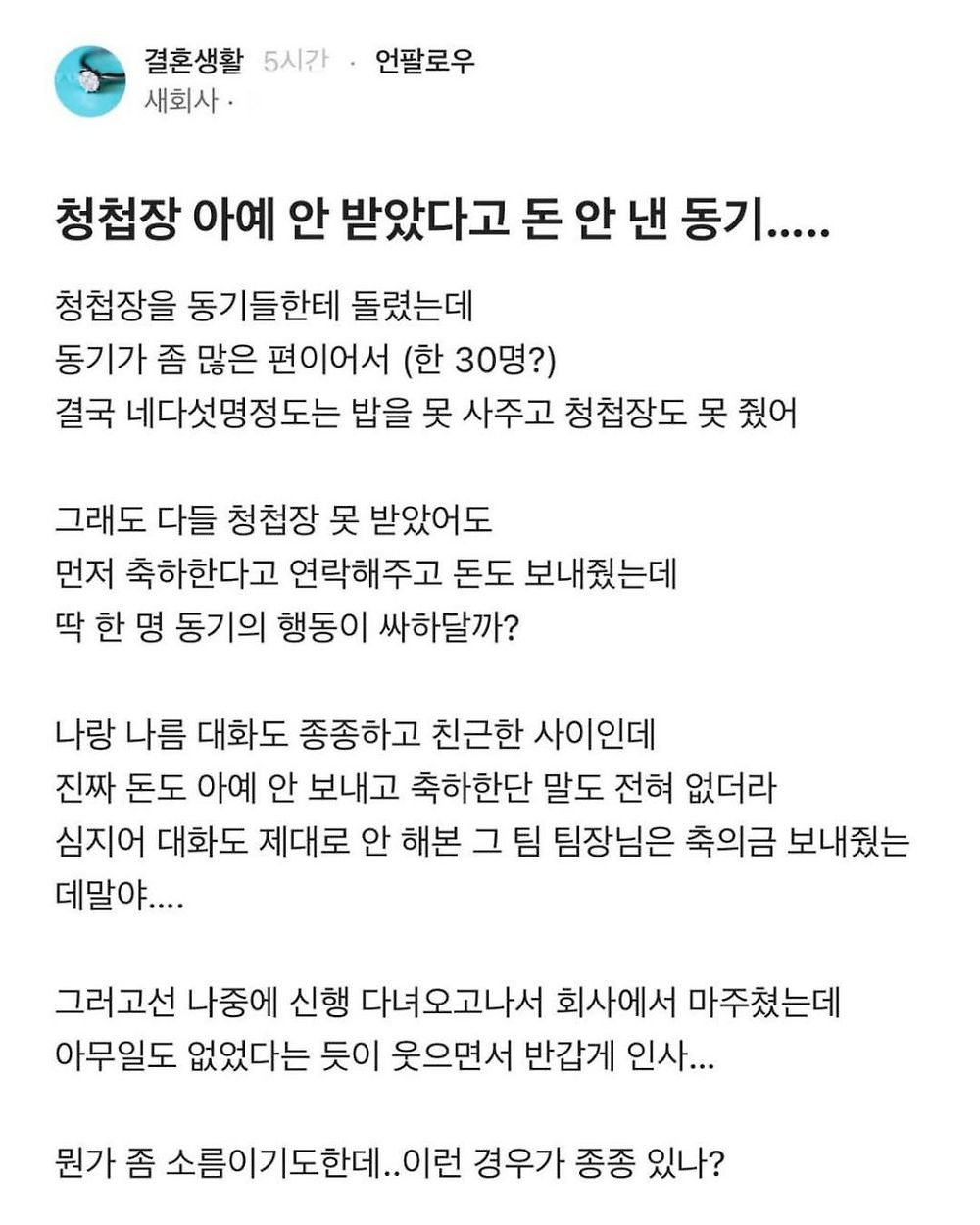 결혼생활 5시간 · 언팔로우
새회사 ·

청첩장 아예 안 받았다고 돈 안 낸 동기.....

청첩장을 동기들한테 돌렸는데
동기가 좀 많은 편이어서 (한 30명?)
결국 네다섯명정도는 밥을 못 사주고 청첩장도 못 줬어

그래도 다들 청첩장 못 받았어도
먼저 축하한다고 연락해주고 돈도 보내줬는데
딱 한 명 동기의 행동이 싸하달까?

나랑 나름 대화도 종종하고 친근한 사이인데
진짜 돈도 아예 안 보내고 축하한단 말도 전혀 없더라
심지어 대화도 제대로 안 해본 그 팀 팀장님은 축의금 보내줬는데말야....

그러고선 나중에 신행 다녀오고나서 회사에서 마주쳤는데
아무일도 없었다는 듯이 웃으면서 반갑게 인사...

뭔가 좀 소름이기도한데..이런 경우가 종종 있나?